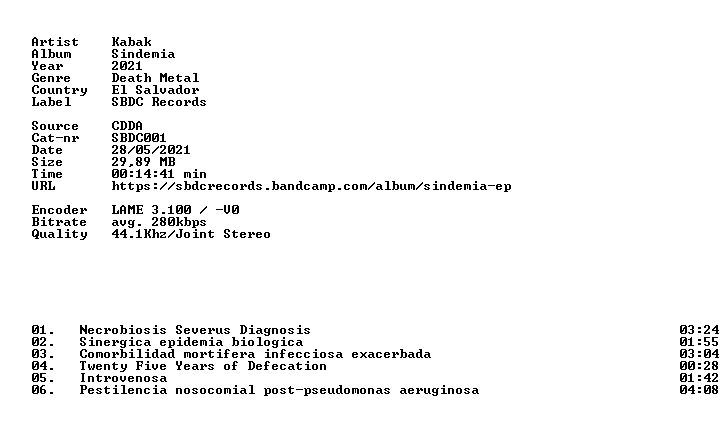 Artist Kabak
Album Sindemia
Year 2021
Genre Death Metal
Country El Salvador
Label SBDC Records

Source CDDA
Cat-nr SBDC001
Date 28/05/2021
Size 29,89 MB
Time 00:14:41 min
URL https://sbdcrecords.bandcamp.com/album/sindemia-ep

Encoder LAME 3.100 / -V0
Bitrate avg. 280kbps
Quality 44.1Khz/Joint Stereo

01. Necrobiosis Severus Diagnosis 03:24
02. Sinergica epidemia biologica 01:55
03. Comorbilidad mortifera infecciosa exacerbada 03:04
04. Twenty Five Years of Defecation 00:28
05. Introvenosa 01:42
06. Pestilencia nosocomial post-pseudomonas aeruginosa 04:08